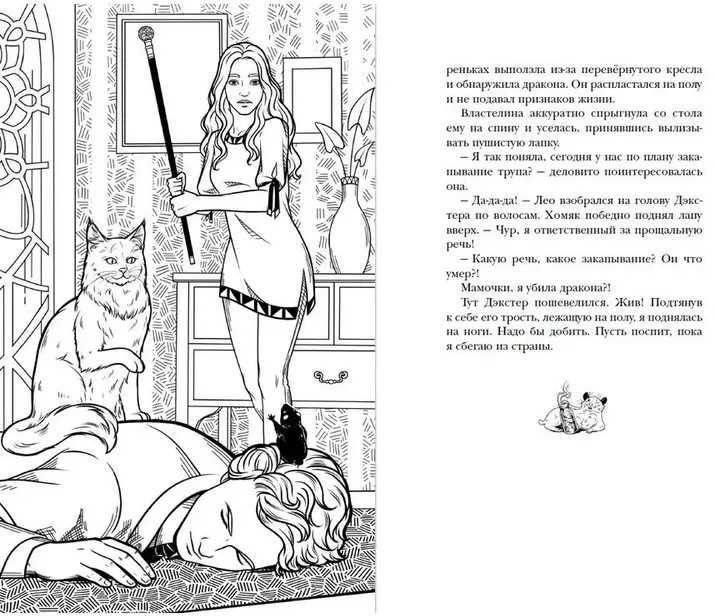 реньках выползла из-за перевёрнутого кресла и обнаружила дракона. Он распластался на полу и не подавал признаков жизни.

Властелина аккуратно спрыгнула со стола ему на спину и уселась, принявшись вылизывать пушистую лапку.

– Я так поняла, сегодня у нас по плану закапывание трупа? – деловито поинтересовалась она.

– Да-да-да! – Лео взобрался на голову Дэкстера по волосам. Хомяк победно поднял лапу вверх. – Чур, я ответственный за прощальную речь!

– Какую речь, какое закапывание? Он что умер?!

Мамочки, я убила дракона?!

Тут Дэкстер пошевелился. Жив! Подтянув к себе его трость, лежащую на полу, я поднялась на ноги. Надо бы добить. Пусть поспит, пока я сбегаю из страны.